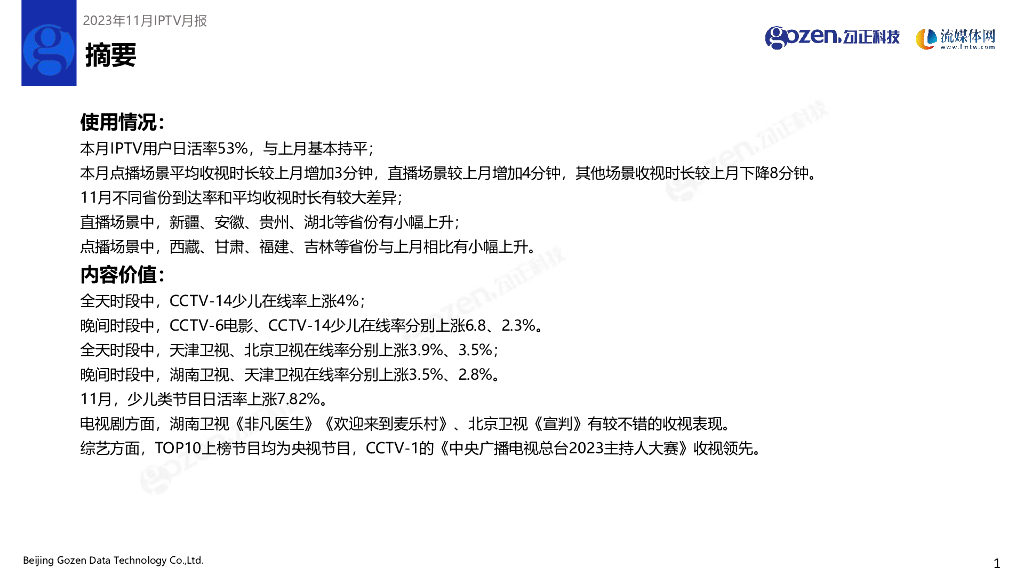 2023年11月IPTV月报

摘要

gozen.勾正科技 流媒体网 www.lmtw.com

使用情况:

本月IPTV用户日活率53%，与上月基本持平；

本月点播场景平均收视时长较上月增加3分钟，直播场景较上月增加4分钟，其他场景收视时长较上月下降8分钟。

11月不同省份到达率和平均收视时长有较大差异；

直播场景中，新疆、安徽、贵州、湖北等省份有小幅上升；

点播场景中，西藏、甘肃、福建、吉林等省份与上月相比有小幅上升。

内容价值:

全天时段中，CCTV-14少儿在线率上涨4%；

晚间时段中，CCTV-6电影、CCTV-14少儿在线率分别上涨6.8、2.3%。

全天时段中，天津卫视、北京卫视在线率分别上涨3.9%、3.5%；

晚间时段中，湖南卫视、天津卫视在线率分别上涨3.5%、2.8%。

11月，少儿类节目日活率上涨7.82%。

电视剧方面，湖南卫视《非凡医生》《欢迎来到麦乐村》、北京卫视《宣判》有较不错的收视表现。

综艺方面，TOP10上榜节目均为央视节目，CCTV-1的《中央广播电视总台2023主持人大赛》收视领先。

Beijing Gozen Data Technology Co.,Ltd.

1

gozen.勾正科技